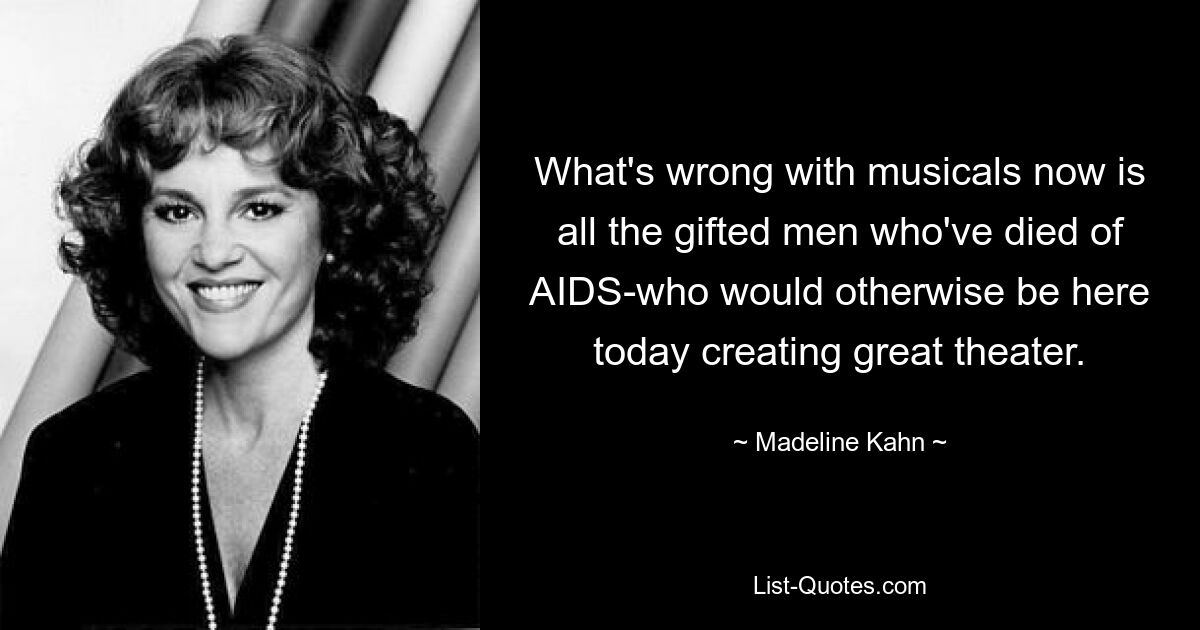 What's wrong with musicals now is all the gifted men who've died of AIDS-who would otherwise be here today creating great theater.

~ Madeline Kahn ~

List-Quotes.com